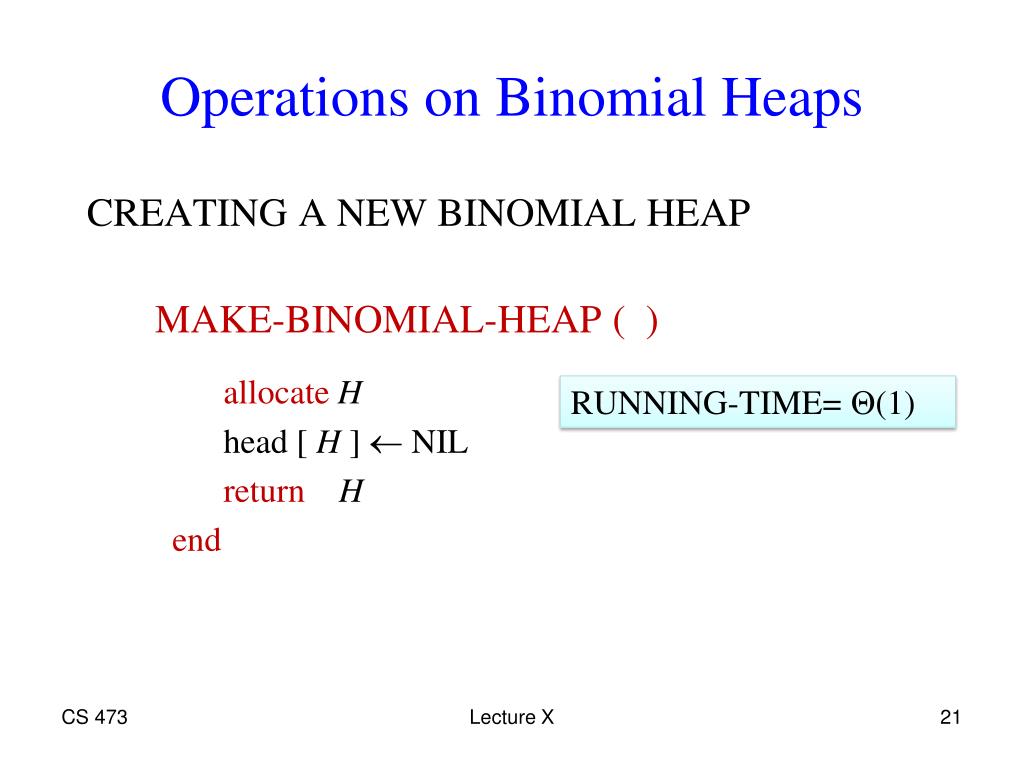 Operations on Binomial Heaps

CREATING A NEW BINOMIAL HEAP

MAKE-BINOMIAL-HEAP ( )

allocate $H$

head [ $H$ ] $\leftarrow$ NIL

return $H$

end

RUNNING-TIME= $\Theta(1)$

CS 473

Lecture X

21